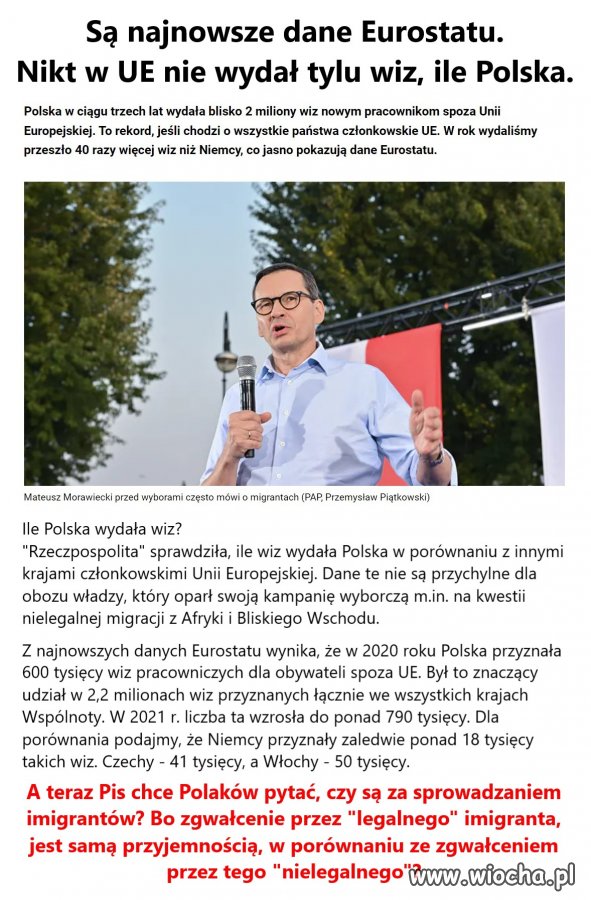 Są najnowsze dane Eurostatu.
Nikt w UE nie wydał tylu wiz, ile Polska.

Polska w ciągu trzech lat wydała blisko 2 miliony wiz nowym pracownikom spoza Unii Europejskiej. To rekord, jeśli chodzi o wszystkie państwa członkowskie UE. W rok wydaliśmy przeszło 40 razy więcej wiz niż Niemcy, co jasno pokazują dane Eurostatu.

Mateusz Morawiecki przed wyborami często mówi o migrantach (PAP, Przemysław Piątkowski)

Ile Polska wydała wiz?
"Rzeczpospolita" sprawdziła, ile wiz wydała Polska w porównaniu z innymi krajami członkowskimi Unii Europejskiej. Dane te nie są przychylne dla obozu władzy, który oparł swoją kampanię wyborczą m.in. na kwestii nielegalnej migracji z Afryki i Bliskiego Wschodu.

Z najnowszych danych Eurostatu wynika, że w 2020 roku Polska przyznała 600 tysięcy wiz pracowniczych dla obywateli spoza UE. Był to znaczący udział w 2,2 milionach wiz przyznanych łącznie we wszystkich krajach Wspólnoty. W 2021 r. liczba ta wzrosła do ponad 790 tysięcy. Dla porównania podajmy, że Niemcy przyznały zaledwie ponad 18 tysięcy takich wiz. Czechy - 41 tysięcy, a Włochy - 50 tysięcy.

A teraz Pis chce Polaków pytać, czy są za sprowadzaniem imigrantów? Bo zgwałcenie przez "legalnego" imigranta, jest samą przyjemnością, w porównaniu ze zgwałceniem przez tego "nielegalnego"?

www.wiocha.pl